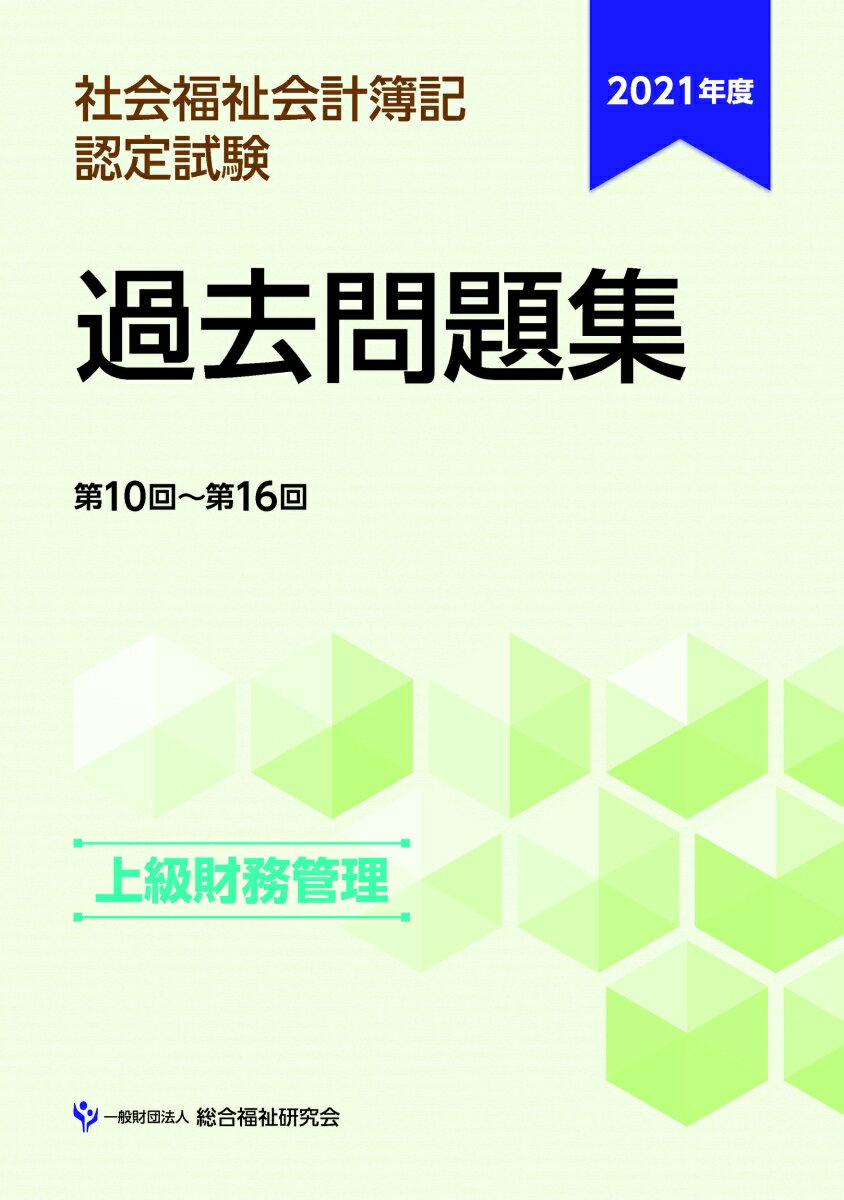 社会福祉会計簿記
認定試験

2021年度

過去問題集

第10回～第16回

上級財務管理

一般財団法人 総合福祉研究会